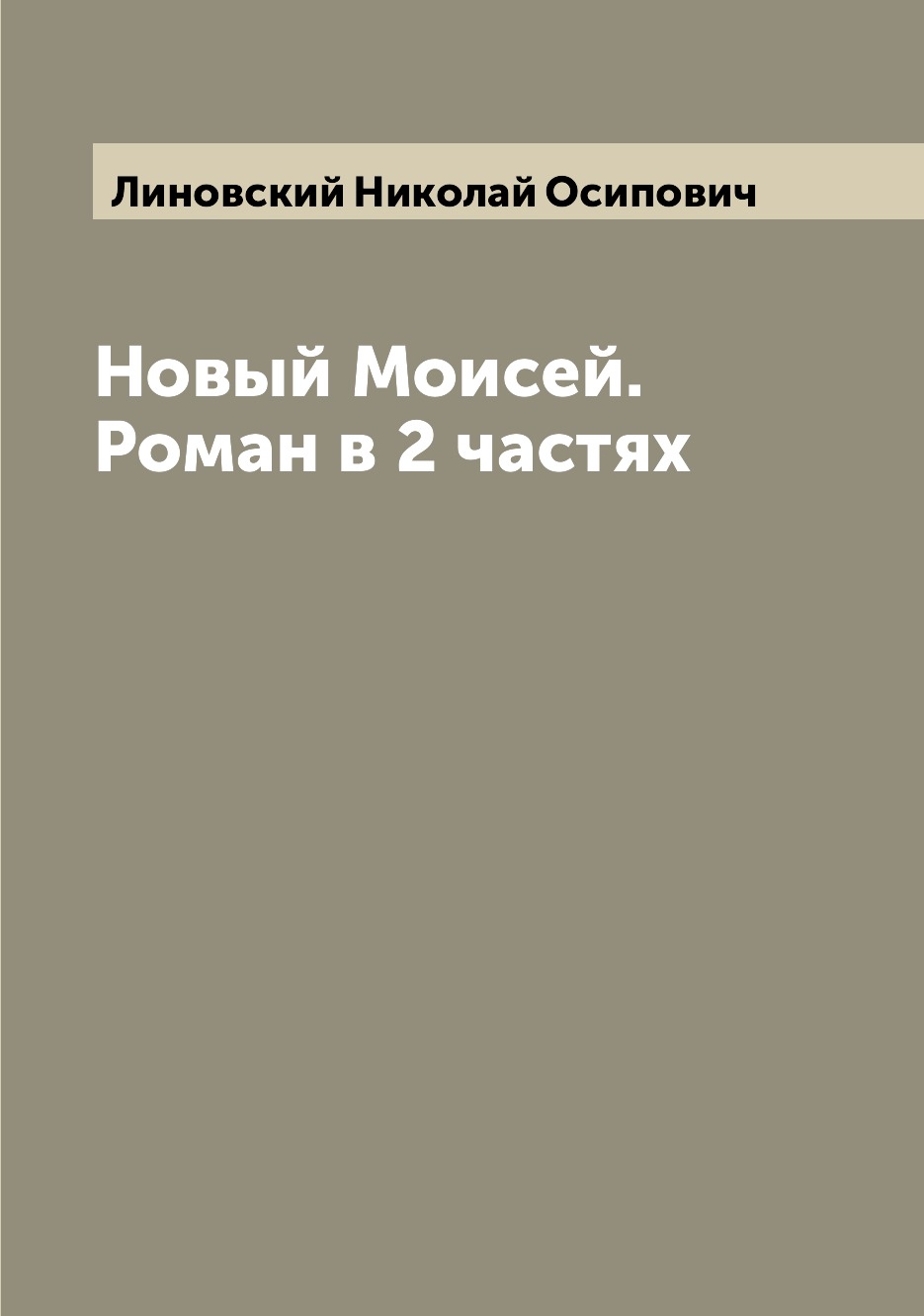 Линовский Николай Осипович

Новый Моисей. Роман в 2 частях